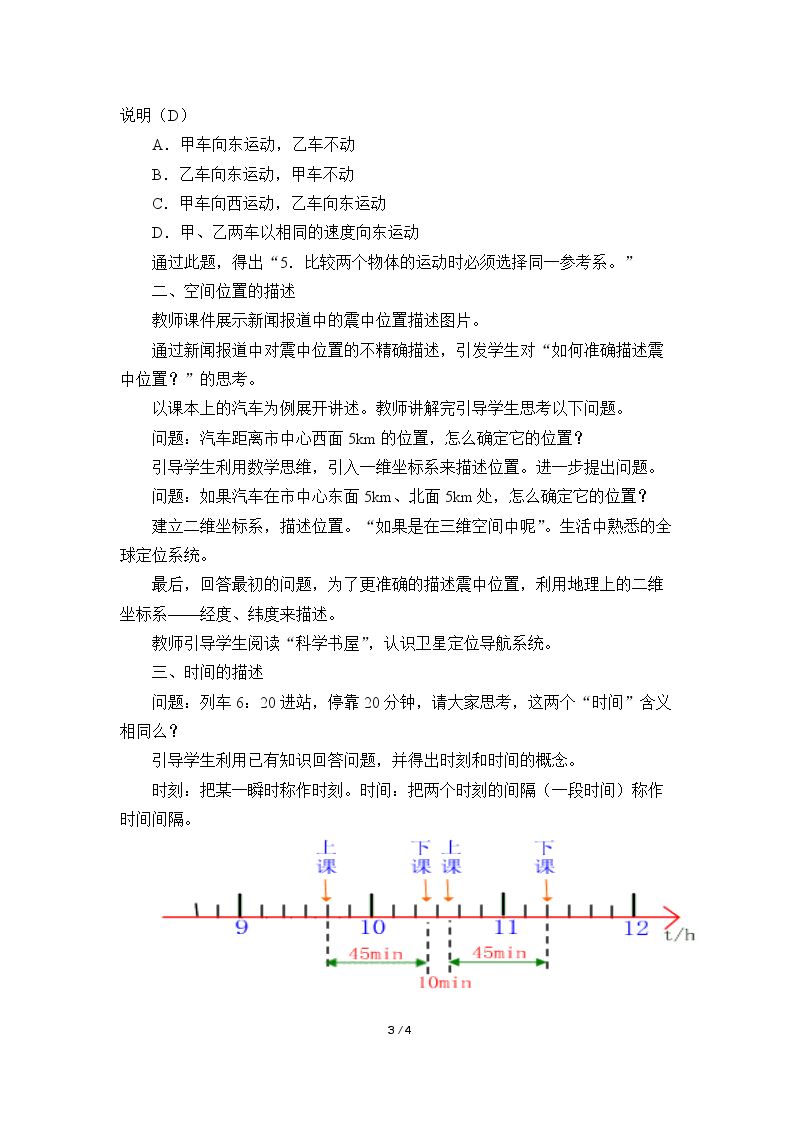 说明（D）

A．甲车向东运动，乙车不动

B．乙车向东运动，甲车不动

C．甲车向西运动，乙车向东运动

D．甲、乙两车以相同的速度向东运动

通过此题，得出“5．比较两个物体的运动时必须选择同一参考系。”

二、空间位置的描述

教师课件展示新闻报道中的震中位置描述图片。

通过新闻报道中对震中位置的不精确描述，引发学生对“如何准确描述震中位置？”的思考。

以课本上的汽车为例展开讲述。教师讲解完引导学生思考以下问题。

问题：汽车距离市中心西面5km的位置，怎么确定它的位置？

引导学生利用数学思维，引入一维坐标系来描述位置。进一步提出问题。

问题：如果汽车在市中心东面5km、北面5km处，怎么确定它的位置？

建立二维坐标系，描述位置。“如果是在三维空间中呢”。生活中熟悉的全球定位系统。

最后，回答最初的问题，为了更准确的描述震中位置，利用地理上的二维坐标系——经度、纬度来描述。

教师引导学生阅读“科学书屋”，认识卫星定位导航系统。

三、时间的描述

问题：列车6：20进站，停靠20分钟，请大家思考，这两个“时间”含义相同么？

引导学生利用已有知识回答问题，并得出时刻和时间的概念。

时刻：把某一瞬时称作时刻。时间：把两个时刻的间隔（一段时间）称作时间间隔。

上课
下课
上课
下课
9
10
11
12
t/h
45min
45min
10min

3 / 4